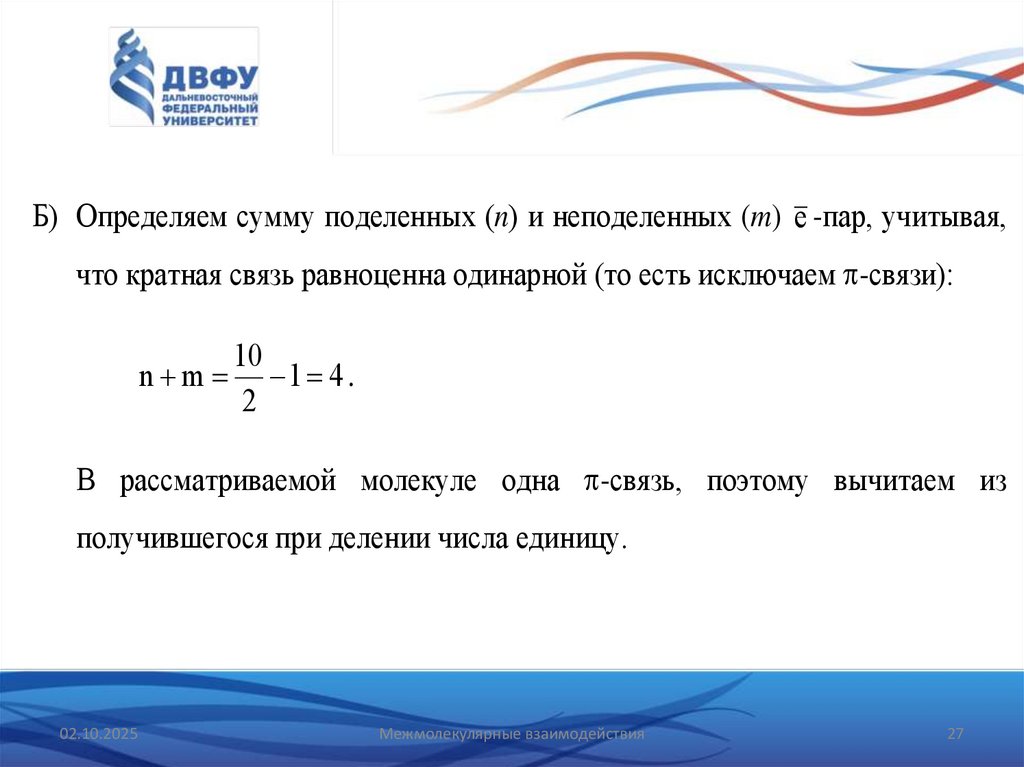 ДВФУ
ДАЛЬНЕВОСТОЧНЫЙ ФЕДЕРАЛЬНЫЙ УНИВЕРСИТЕТ

Б) Определяем сумму поделенных ($n$) и неподеленных ($m$) $\bar{e}$-пар, учитывая, что кратная связь равноценна одинарной (то есть исключаем $\pi$-связи):

$n + m = \frac{10}{2} - 1 = 4$.

В рассматриваемой молекуле одна $\pi$-связь, поэтому вычитаем из получившегося при делении числа единицу.

02.10.2025
Межмолекулярные взаимодействия
27